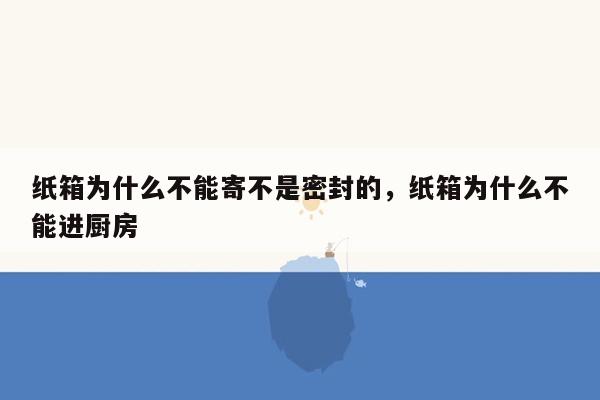 纸箱为什么不能寄不是密封的，纸箱为什么不能进厨房